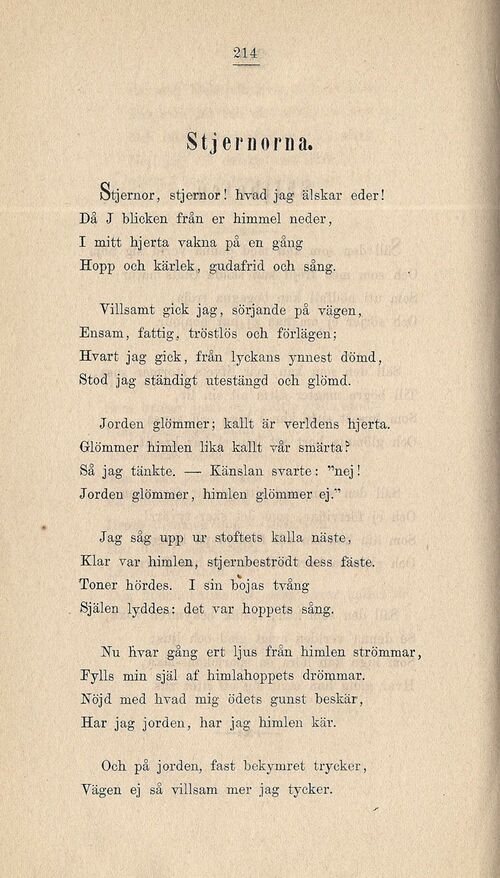 214

Stjernorna.

Stjernor, stjernor! hvad jag älskar eder!
Då J blicken från er himmel neder,
I mitt hjerta vakna på en gång
Hopp och kärlek, gudafrid och sång.

Villsamt gick jag, sörjande på vägen,
Ensam, fattig, tröstlös och förlägen;
Hvart jag gick, från lyckans ynnest dömd,
Stod jag ständigt utestängd och glömd.

Jorden glömmer; kallt är verldens hjerta.
Glömmer himlen lika kallt vår smärta?
Så jag tänkte. — Känslan svarte: "nej!
Jorden glömmer, himlen glömmer ej."

Jag såg upp ur stoftets kalla näste,
Klar var himlen, stjernbeströdt dess fäste.
Toner hördes. I sin bojas tvång
Själen lyddes: det var hoppets sång.

Nu hvar gång ert ljus från himlen strömmar,
Fylls min själ af himlahoppets drömmar.
Nöjd med hvad mig ödets gunst beskär,
Har jag jorden, har jag himlen kär.

Och på jorden, fast bekymret trycker,
Vägen ej så villsam mer jag tycker.